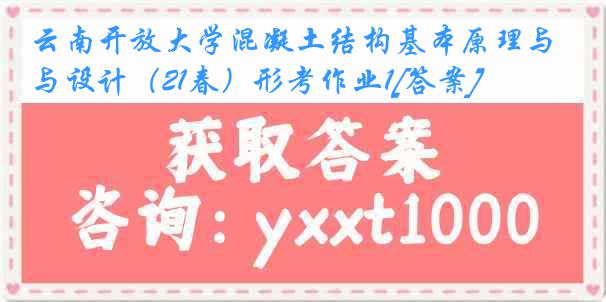 云南开放大学混凝土结构基本原理与与设计（21春）形考作业1[答案]

获取答案

咨询：yxxt1000